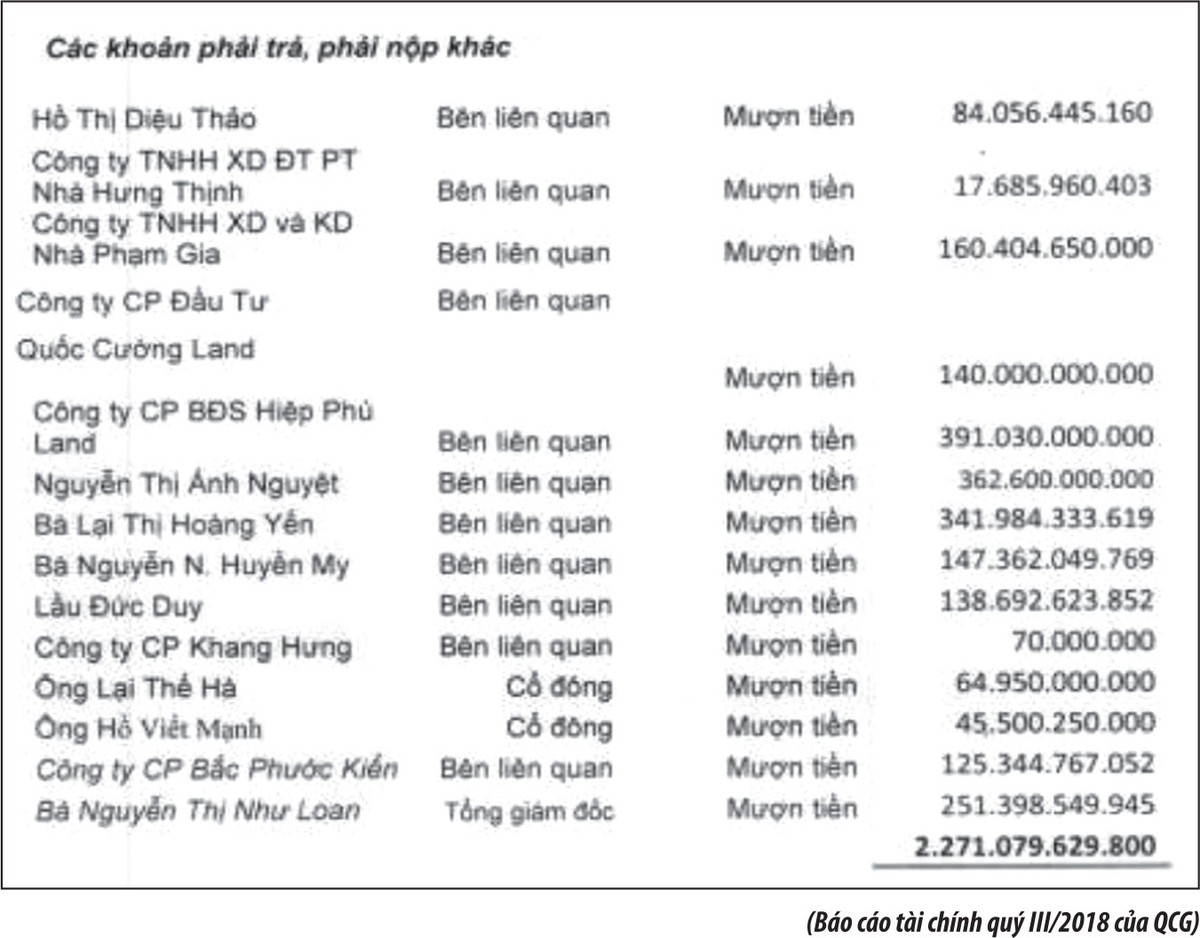 Các khoản phải trả, phải nộp khác

| | | | |
|---|---|---|---|
| Hồ Thị Diệu Thảo | Bên liên quan | Mượn tiền | 84.056.445.160 |
| Công ty TNHH XD ĐT PT Nhà Hưng Thịnh | Bên liên quan | Mượn tiền | 17.685.960.403 |
| Công ty TNHH XD và KD Nhà Phạm Gia | Bên liên quan | Mượn tiền | 160.404.650.000 |
| Công ty CP Đầu Tư Quốc Cường Land | Bên liên quan | Mượn tiền | 140.000.000.000 |
| Công ty CP BĐS Hiệp Phú Land | Bên liên quan | Mượn tiền | 391.030.000.000 |
| Nguyễn Thị Ánh Nguyệt | Bên liên quan | Mượn tiền | 362.600.000.000 |
| Bà Lại Thị Hoàng Yến | Bên liên quan | Mượn tiền | 341.984.333.619 |
| Bà Nguyễn N. Huyền My | Bên liên quan | Mượn tiền | 147.362.049.769 |
| Lầu Đức Duy | Bên liên quan | Mượn tiền | 138.692.623.852 |
| Công ty CP Khang Hưng | Bên liên quan | Mượn tiền | 70.000.000 |
| Ông Lại Thế Hà | Cổ đông | Mượn tiền | 64.950.000.000 |
| Ông Hồ Viết Mạnh | Cổ đông | Mượn tiền | 45.500.250.000 |
| Công ty CP Bắc Phước Kiển | Bên liên quan | Mượn tiền | 125.344.767.052 |
| Bà Nguyễn Thị Như Loan | Tổng giám đốc | Mượn tiền | 251.398.549.945 |
| | | | 2.271.079.629.800 |

(Báo cáo tài chính quý III/2018 của QCG)